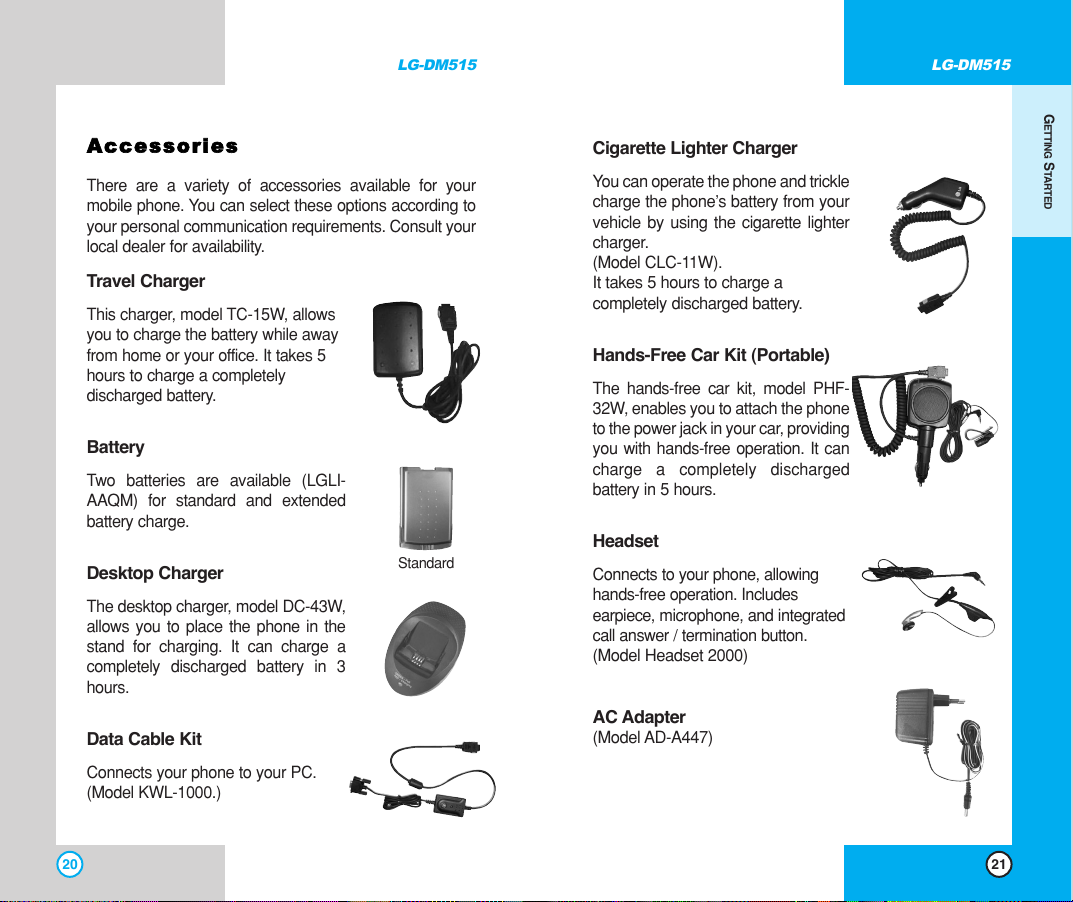 LG-DM515

Accessories

There are a variety of accessories available for your mobile phone. You can select these options according to your personal communication requirements. Consult your local dealer for availability.

Travel Charger

This charger, model TC-15W, allows you to charge the battery while away from home or your office. It takes 5 hours to charge a completely discharged battery.

Battery

Two batteries are available (LGLI-AAQM) for standard and extended battery charge.

Standard

Desktop Charger

The desktop charger, model DC-43W, allows you to place the phone in the stand for charging. It can charge a completely discharged battery in 3 hours.

Data Cable Kit

Connects your phone to your PC. (Model KWL-1000.)

20

LG-DM515

GETTING STARTED

Cigarette Lighter Charger

You can operate the phone and trickle charge the phone's battery from your vehicle by using the cigarette lighter charger.
(Model CLC-11W).
It takes 5 hours to charge a completely discharged battery.

Hands-Free Car Kit (Portable)

The hands-free car kit, model PHF-32W, enables you to attach the phone to the power jack in your car, providing you with hands-free operation. It can charge a completely discharged battery in 5 hours.

Headset

Connects to your phone, allowing hands-free operation. Includes earpiece, microphone, and integrated call answer / termination button.
(Model Headset 2000)

AC Adapter
(Model AD-A447)

21